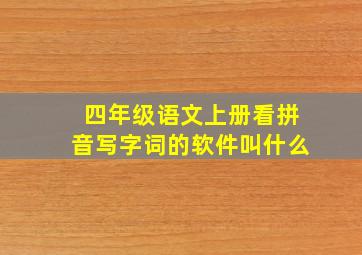 四年级语文上册看拼音写字词的软件叫什么